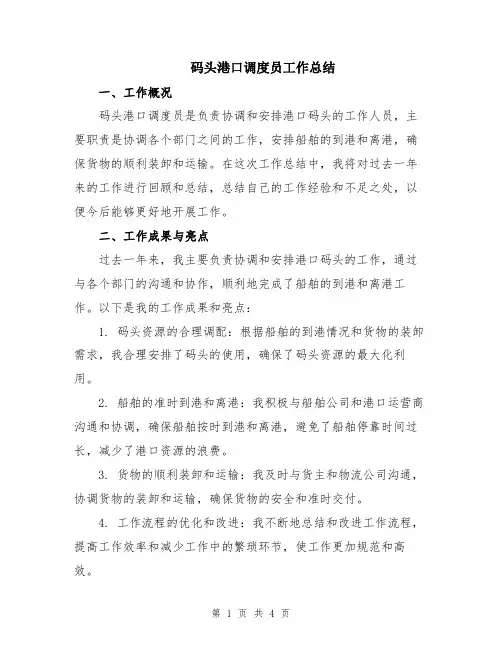 码头港口调度员工作总结

一、工作概况

码头港口调度员是负责协调和安排港口码头的工作人员，主要职责是协调各个部门之间的工作，安排船舶的到港和离港，确保货物的顺利装卸和运输。在这次工作总结中，我将对过去一年来的工作进行回顾和总结，总结自己的工作经验和不足之处，以便今后能够更好地开展工作。

二、工作成果与亮点

过去一年来，我主要负责协调和安排港口码头的工作，通过与各个部门的沟通和协作，顺利地完成了船舶的到港和离港工作。以下是我的工作成果和亮点：

1. 码头资源的合理调配：根据船舶的到港情况和货物的装卸需求，我合理安排了码头的使用，确保了码头资源的最大化利用。

2. 船舶的准时到港和离港：我积极与船舶公司和港口运营商沟通和协调，确保船舶按时到港和离港，避免了船舶停靠时间过长，减少了港口资源的浪费。

3. 货物的顺利装卸和运输：我及时与货主和物流公司沟通，协调货物的装卸和运输，确保货物的安全和准时交付。

4. 工作流程的优化和改进：我不断地总结和改进工作流程，提高工作效率和减少工作中的繁琐环节，使工作更加规范和高效。

第 1 页 共 4 页